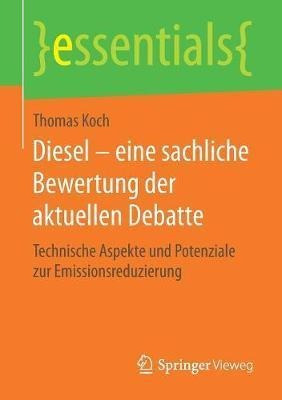 }essentials{

Thomas Koch

Diesel – eine sachliche Bewertung der aktuellen Debatte

Technische Aspekte und Potenziale zur Emissionsreduzierung

Springer Vieweg